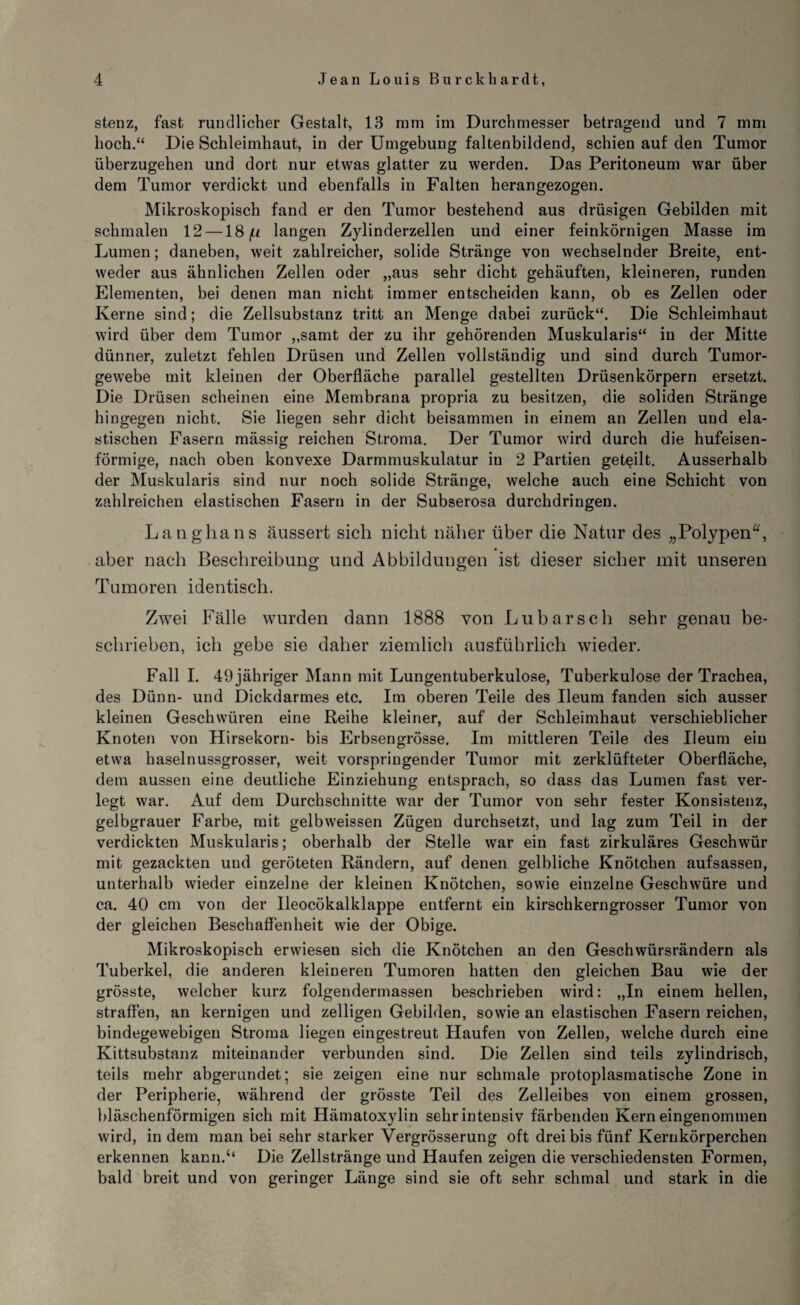 4 Jean Louis Burckhardt,

stenz, fast rundlicher Gestalt, 13 mm im Durchmesser betragend und 7 mm hoch.“ Die Schleimhaut, in der Umgebung faltenbildend, schien auf den Tumor überzugehen und dort nur etwas glatter zu werden. Das Peritoneum war über dem Tumor verdickt und ebenfalls in Falten herangezogen.

Mikroskopisch fand er den Tumor bestehend aus drüsigen Gebilden mit schmalen 12—18 $\mu$ langen Zylinderzellen und einer feinkörnigen Masse im Lumen; daneben, weit zahlreicher, solide Stränge von wechselnder Breite, entweder aus ähnlichen Zellen oder „aus sehr dicht gehäuften, kleineren, runden Elementen, bei denen man nicht immer entscheiden kann, ob es Zellen oder Kerne sind; die Zellsubstanz tritt an Menge dabei zurück“. Die Schleimhaut wird über dem Tumor „samt der zu ihr gehörenden Muskularis“ in der Mitte dünner, zuletzt fehlen Drüsen und Zellen vollständig und sind durch Tumorgewebe mit kleinen der Oberfläche parallel gestellten Drüsenkörpern ersetzt. Die Drüsen scheinen eine Membrana propria zu besitzen, die soliden Stränge hingegen nicht. Sie liegen sehr dicht beisammen in einem an Zellen und elastischen Fasern mässig reichen Stroma. Der Tumor wird durch die hufeisenförmige, nach oben konvexe Darmmuskulatur in 2 Partien geteilt. Ausserhalb der Muskularis sind nur noch solide Stränge, welche auch eine Schicht von zahlreichen elastischen Fasern in der Subserosa durchdringen.

Langhans äussert sich nicht näher über die Natur des „Polypen“, aber nach Beschreibung und Abbildungen ist dieser sicher mit unseren Tumoren identisch.

Zwei Fälle wurden dann 1888 von Lubarsch sehr genau beschrieben, ich gebe sie daher ziemlich ausführlich wieder.

Fall I. 49jähriger Mann mit Lungentuberkulose, Tuberkulose der Trachea, des Dünn- und Dickdarmes etc. Im oberen Teile des Ileum fanden sich ausser kleinen Geschwüren eine Reihe kleiner, auf der Schleimhaut verschieblicher Knoten von Hirsekorn- bis Erbsengrösse. Im mittleren Teile des Ileum ein etwa haselnussgrosser, weit vorspringender Tumor mit zerklüfteter Oberfläche, dem aussen eine deutliche Einziehung entsprach, so dass das Lumen fast verlegt war. Auf dem Durchschnitte war der Tumor von sehr fester Konsistenz, gelbgrauer Farbe, mit gelbweissen Zügen durchsetzt, und lag zum Teil in der verdickten Muskularis; oberhalb der Stelle war ein fast zirkuläres Geschwür mit gezackten und geröteten Rändern, auf denen gelbliche Knötchen aufsassen, unterhalb wieder einzelne der kleinen Knötchen, sowie einzelne Geschwüre und ca. 40 cm von der Ileocökalklappe entfernt ein kirschkerngrosser Tumor von der gleichen Beschaffenheit wie der Obige.

Mikroskopisch erwiesen sich die Knötchen an den Geschwürsrändern als Tuberkel, die anderen kleineren Tumoren hatten den gleichen Bau wie der grösste, welcher kurz folgendermassen beschrieben wird: „In einem hellen, straffen, an kernigen und zelligen Gebilden, sowie an elastischen Fasern reichen, bindegewebigen Stroma liegen eingestreut Haufen von Zellen, welche durch eine Kittsubstanz miteinander verbunden sind. Die Zellen sind teils zylindrisch, teils mehr abgerundet; sie zeigen eine nur schmale protoplasmatische Zone in der Peripherie, während der grösste Teil des Zelleibes von einem grossen, bläschenförmigen sich mit Hämatoxylin sehr intensiv färbenden Kern eingenommen wird, in dem man bei sehr starker Vergrösserung oft drei bis fünf Kernkörperchen erkennen kann.“ Die Zellstränge und Haufen zeigen die verschiedensten Formen, bald breit und von geringer Länge sind sie oft sehr schmal und stark in die